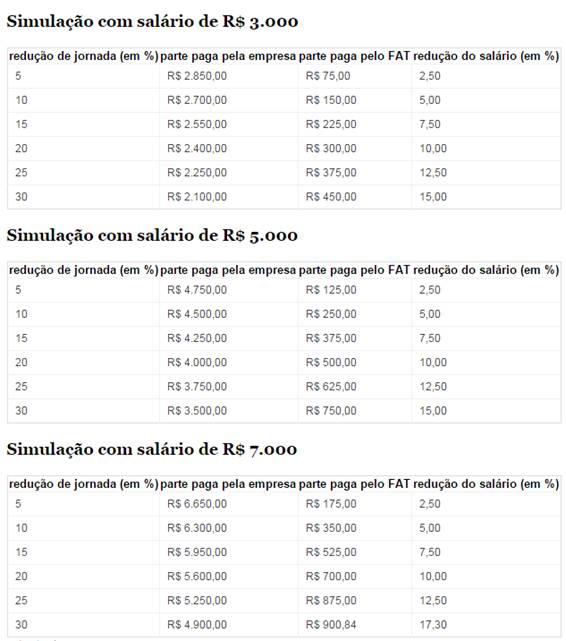 Simulação com salário de R$ 3.000

| redução de jornada (em %) | parte paga pela empresa | parte paga pelo FAT | redução do salário (em %) |
|---|---|---|---|
| 5 | R$ 2.850,00 | R$ 75,00 | 2,50 |
| 10 | R$ 2.700,00 | R$ 150,00 | 5,00 |
| 15 | R$ 2.550,00 | R$ 225,00 | 7,50 |
| 20 | R$ 2.400,00 | R$ 300,00 | 10,00 |
| 25 | R$ 2.250,00 | R$ 375,00 | 12,50 |
| 30 | R$ 2.100,00 | R$ 450,00 | 15,00 |

Simulação com salário de R$ 5.000

| redução de jornada (em %) | parte paga pela empresa | parte paga pelo FAT | redução do salário (em %) |
|---|---|---|---|
| 5 | R$ 4.750,00 | R$ 125,00 | 2,50 |
| 10 | R$ 4.500,00 | R$ 250,00 | 5,00 |
| 15 | R$ 4.250,00 | R$ 375,00 | 7,50 |
| 20 | R$ 4.000,00 | R$ 500,00 | 10,00 |
| 25 | R$ 3.750,00 | R$ 625,00 | 12,50 |
| 30 | R$ 3.500,00 | R$ 750,00 | 15,00 |

Simulação com salário de R$ 7.000

| redução de jornada (em %) | parte paga pela empresa | parte paga pelo FAT | redução do salário (em %) |
|---|---|---|---|
| 5 | R$ 6.650,00 | R$ 175,00 | 2,50 |
| 10 | R$ 6.300,00 | R$ 350,00 | 5,00 |
| 15 | R$ 5.950,00 | R$ 525,00 | 7,50 |
| 20 | R$ 5.600,00 | R$ 700,00 | 10,00 |
| 25 | R$ 5.250,00 | R$ 875,00 | 12,50 |
| 30 | R$ 4.900,00 | R$ 900,84 | 17,30 |